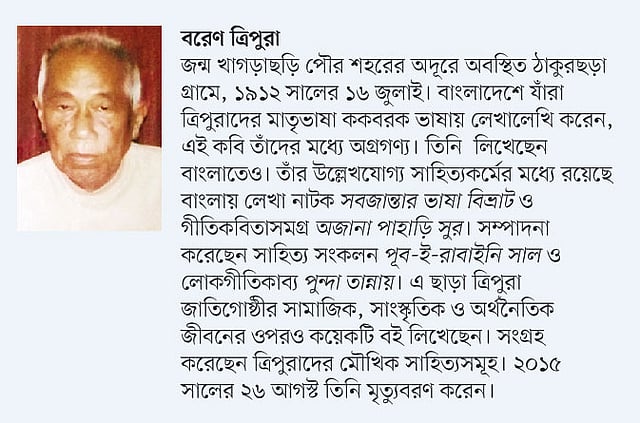 বরেণ ত্রিপুরা

জন্ম খাগড়াছড়ি পৌর শহরের অদূরে অবস্থিত ঠাকুরছড়া গ্রামে, ১৯১২ সালের ১৬ জুলাই। বাংলাদেশে যাঁরা ত্রিপুরাদের মাতৃভাষা ককবরক ভাষায় লেখালেখি করেন, এই কবি তাঁদের মধ্যে অগ্রগণ্য। তিনি লিখেছেন বাংলাতেও। তাঁর উল্লেখযোগ্য সাহিত্যকর্মের মধ্যে রয়েছে বাংলায় লেখা নাটক সবজান্তার ভাষা বিভ্রাট ও গীতিকবিতাসমগ্র অজানা পাহাড়ি সুর। সম্পাদনা করেছেন সাহিত্য সংকলন পূব-ই-রাবাইনি সাল ও লোকগীতিকাব্য পুন্দা তান্নায়। এ ছাড়া ত্রিপুরা জাতিগোষ্ঠীর সামাজিক, সাংস্কৃতিক ও অর্থনৈতিক জীবনের ওপরও কয়েকটি বই লিখেছেন। সংগ্রহ করেছেন ত্রিপুরাদের মৌখিক সাহিত্যসমূহ। ২০১৫ সালের ২৬ আগস্ট তিনি মৃত্যুবরণ করেন।